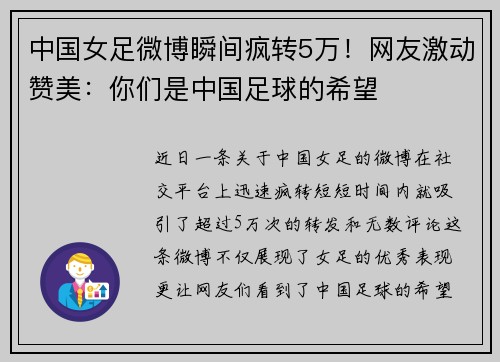 中国女足微博瞬间疯转5万！网友激动赞美：你们是中国足球的希望

近日一条关于中国女足的微博在社交平台上迅速疯转短短时间内就吸引了超过5万次的转发和无数评论这条微博不仅展现了女足的优秀表现更让网友们看到了中国足球的希望